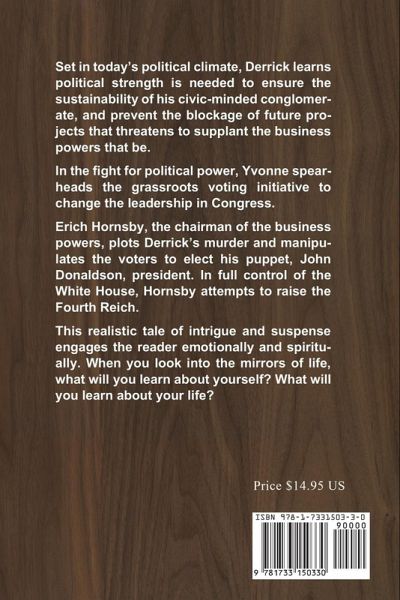 Set in today's political climate, Derrick learns political strength is needed to ensure the sustainability of his civic-minded conglomerate, and prevent the blockage of future projects that threatens to supplant the business powers that be.

In the fight for political power, Yvonne spearheads the grassroots voting initiative to change the leadership in Congress.

Erich Hornsby, the chairman of the business powers, plots Derrick's murder and manipulates the voters to elect his puppet, John Donaldson, president. In full control of the White House, Hornsby attempts to raise the Fourth Reich.

This realistic tale of intrigue and suspense engages the reader emotionally and spiritually. When you look into the mirrors of life, what will you learn about yourself? What will you learn about your life?

Price $14.95 US

ISBN 978-1-7331503-3-0

90000

9 781733 150330